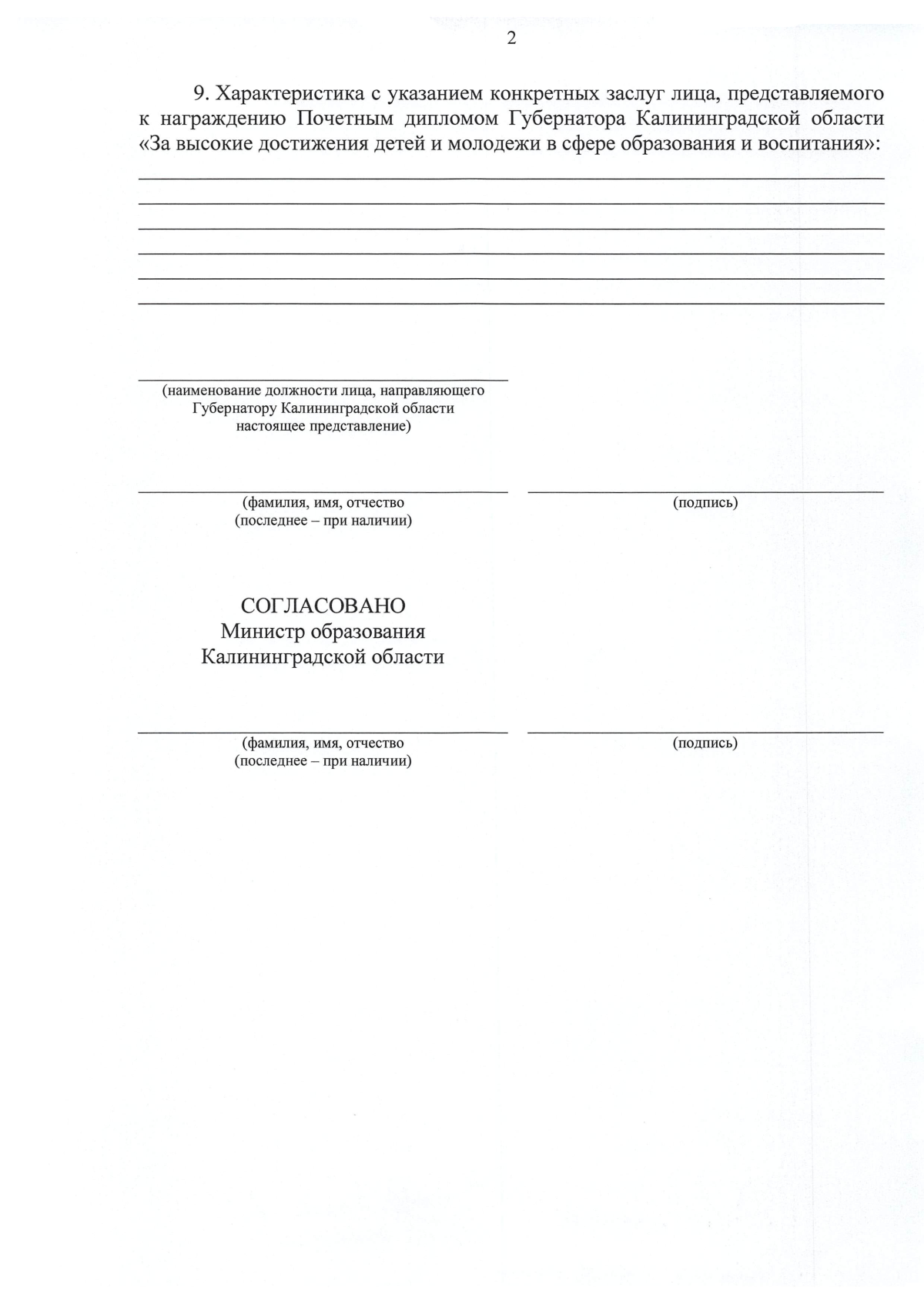 2

9. Характеристика с указанием конкретных заслуг лица, представляемого к награждению Почетным дипломом Губернатора Калининградской области «За высокие достижения детей и молодежи в сфере образования и воспитания»:

(наименование должности лица, направляющего Губернатору Калининградской области настоящее представление)

(фамилия, имя, отчество (последнее – при наличии)

(подпись)

СОГЛАСОВАНО
Министр образования
Калининградской области

(фамилия, имя, отчество (последнее – при наличии)

(подпись)